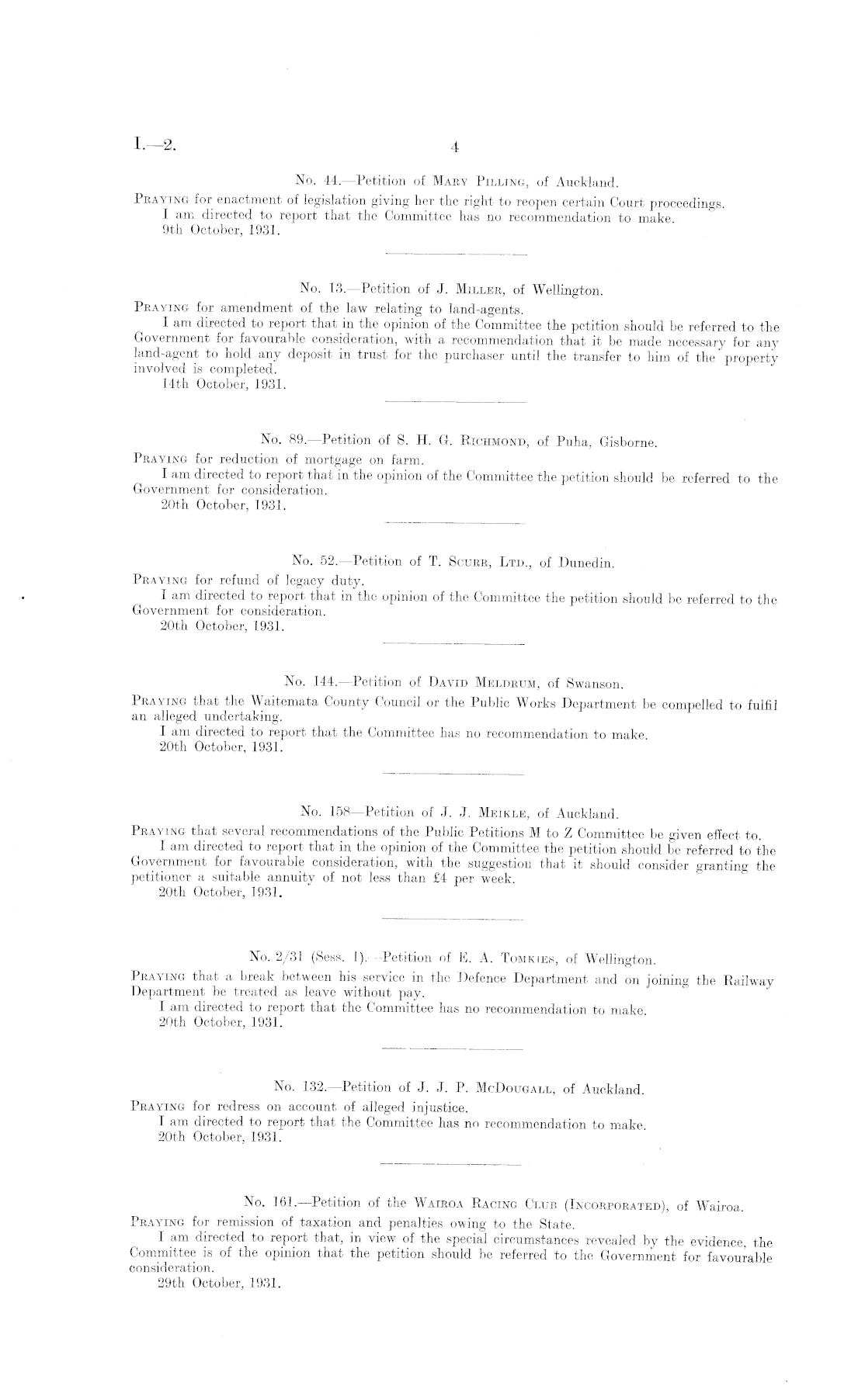 I.—2.

4

No. 44.—Petition of Mary Pilling, of Auckland.

Praying for enactment of legislation giving her the right to reopen certain Court proceedings.
I am directed to report that the Committee has no recommendation to make.
9th October, 1931.

No. 13.—Petition of J. Miller, of Wellington.

Praying for amendment of the law relating to land-agents.
I am directed to report that in the opinion of the Committee the petition should be referred to the Government for favourable consideration, with a recommendation that it be made necessary for any land-agent to hold any deposit in trust for the purchaser until the transfer to him of the property involved is completed.
14th October, 1931.

No. 89.—Petition of S. H. G. Richmond, of Puha, Gisborne.

Praying for reduction of mortgage on farm.
I am directed to report that in the opinion of the Committee the petition should be referred to the Government for consideration.
20th October, 1931.

No. 52.—Petition of T. Scurr, Ltd., of Dunedin.

Praying for refund of legacy duty.
I am directed to report that in the opinion of the Committee the petition should be referred to the Government for consideration.
20th October, 1931.

No. 144.—Petition of David Meldrum, of Swanson.

Praying that the Waitemata County Council or the Public Works Department be compelled to fulfil an alleged undertaking.
I am directed to report that the Committee has no recommendation to make.
20th October, 1931.

No. 158—Petition of J. J. Meikle, of Auckland.

Praying that several recommendations of the Public Petitions M to Z Committee be given effect to.
I am directed to report that in the opinion of the Committee the petition should be referred to the Government for favourable consideration, with the suggestion that it should consider granting the petitioner a suitable annuity of not less than £4 per week.
20th October, 1931.

No. 2/31 (Sess. I).—Petition of E. A. Tomkies, of Wellington.

Praying that a break between his service in the Defence Department and on joining the Railway Department be treated as leave without pay.
I am directed to report that the Committee has no recommendation to make.
20th October, 1931.

No. 132.—Petition of J. J. P. McDougall, of Auckland.

Praying for redress on account of alleged injustice.
I am directed to report that the Committee has no recommendation to make.
20th October, 1931.

No. 161.—Petition of the Wairoa Racing Club (Incorporated), of Wairoa.

Praying for remission of taxation and penalties owing to the State.
I am directed to report that, in view of the special circumstances revealed by the evidence, the Committee is of the opinion that the petition should be referred to the Government for favourable consideration.
29th October, 1931.